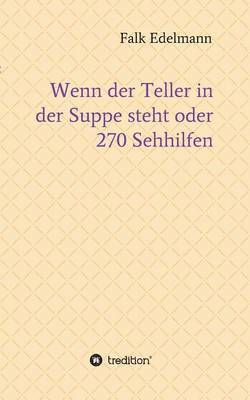 Falk Edelmann

Wenn der Teller in der Suppe steht oder 270 Sehhilfen

tredition